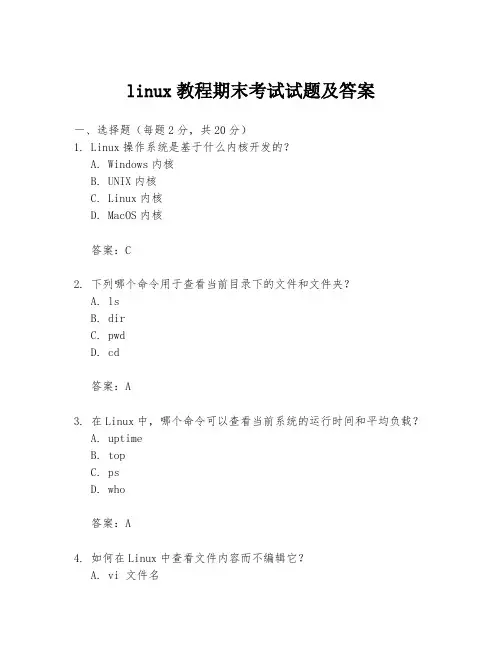 linux 教程期末考试试题及答案

一、选择题（每题 2 分，共 20 分）
1. Linux 操作系统是基于什么内核开发的？
A. Windows 内核
B. UNIX 内核
C. Linux 内核
D. MacOS 内核

答案：C

2. 下列哪个命令用于查看当前目录下的文件和文件夹？
A. ls
B. dir
C. pwd
D. cd

答案：A

3. 在 Linux 中，哪个命令可以查看当前系统的运行时间和平均负载？
A. uptime
B. top
C. ps
D. who

答案：A

4. 如何在 Linux 中查看文件内容而不编辑它？
A. vi 文件名